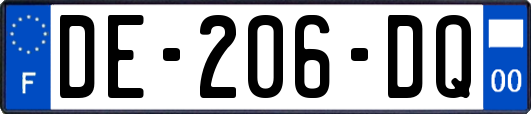 F

DE-206-DQ

00